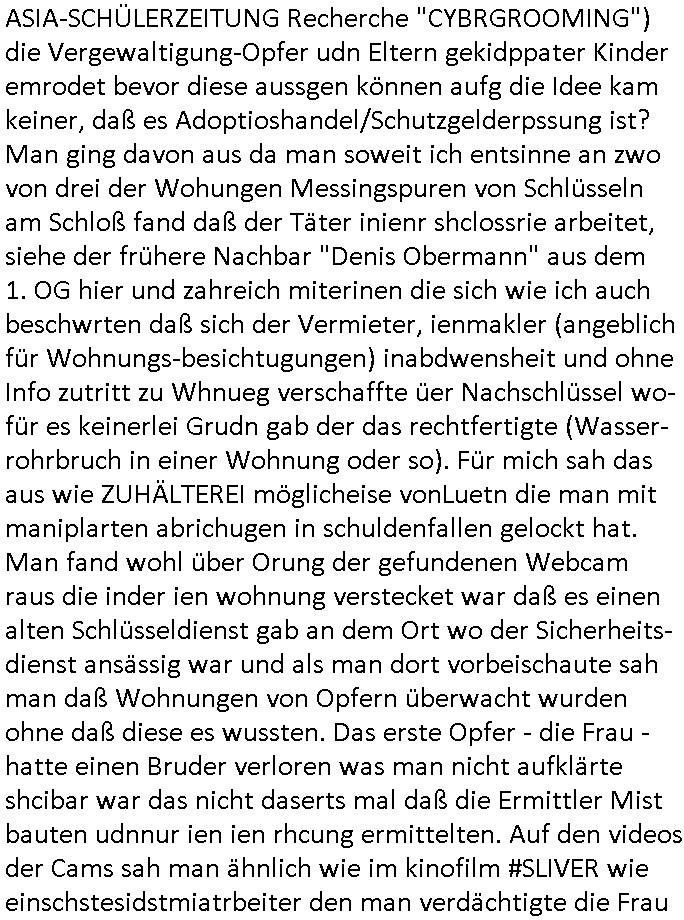 ASIA-SCHÜLERZEITUNG Recherche "CYBRGROOMING") die Vergewaltigung-Opfer udn Eltern gekidppater Kinder emrodet bevor diese aussgen können aufg die Idee kam keiner, daß es Adoptioshandel/Schutzgelderpssung ist? Man ging davon aus da man soweit ich entsinne an zwo von drei der Wohungen Messingspuren von Schlüsseln am Schloß fand daß der Täter inienr shclossrie arbeitet, siehe der frühere Nachbar "Denis Obermann" aus dem 1. OG hier und zahreich miterinen die sich wie ich auch beschwrten daß sich der Vermieter, ienmakler (angeblich für Wohnungs-besichtugungen) inabdwensheit und ohne Info zutritt zu Whnueg verschaffte üer Nachschlüssel wofür es keinerlei Grudn gab der das rechtfertigte (Wasserrohrbruch in einer Wohnung oder so). Für mich sah das aus wie ZUHÄLTEREI möglicheise vonLuetn die man mit maniplarten abrichugen in schuldenfallen gelockt hat. Man fand wohl über Orung der gefundenen Webcam raus die inder ien wohnung verstecket war daß es einen alten Schlüsseldienst gab an dem Ort wo der Sicherheitsdienst ansässig war und als man dort vorbeischaute sah man daß Wohnungen von Opfern überwacht wurden ohne daß diese es wussten. Das erste Opfer - die Frau - hatte einen Bruder verloren was man nicht aufklärte shcibar war das nicht daserts mal daß die Ermittler Mist bauten udnnur ien ien rhcung ermittelten. Auf den videos der Cams sah man ähnlich wie im kinofilm #SLIVER wie einschstesidstmiatrbeiter den man verdächtigte die Frau